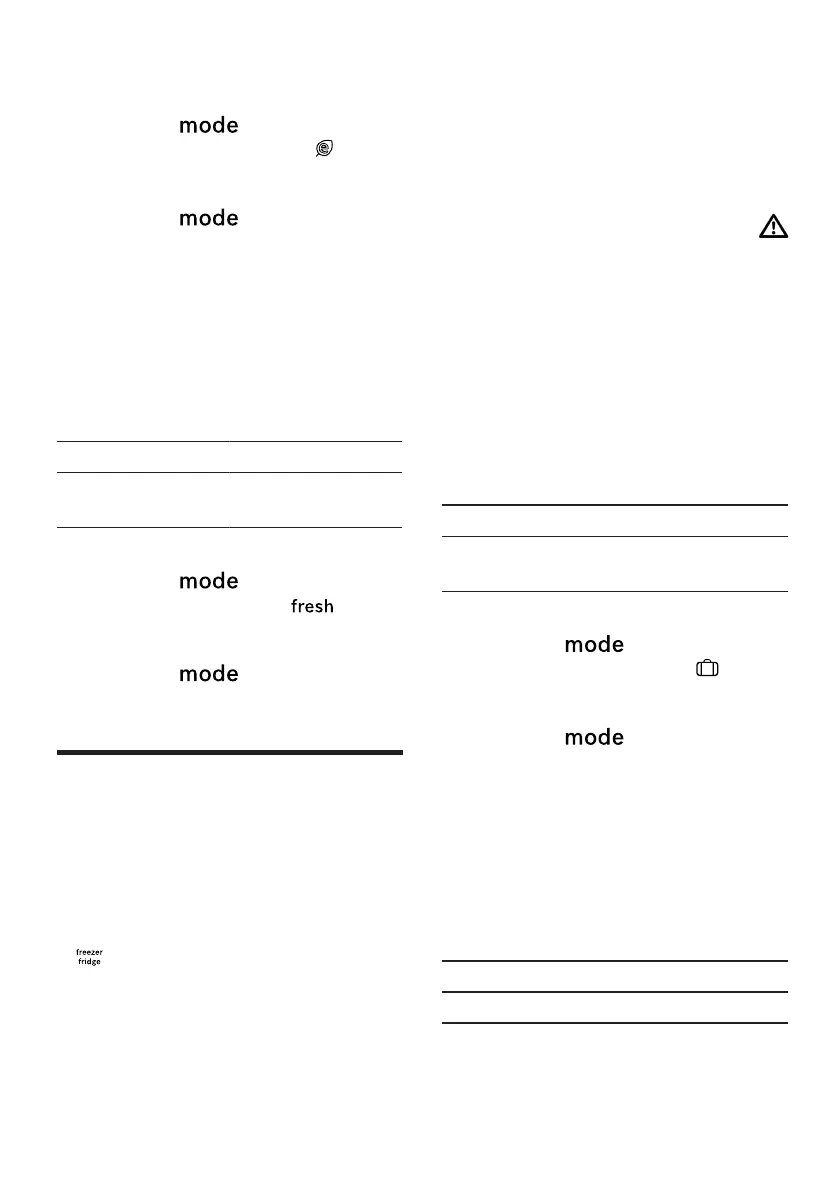 mode

mode

mode

fresh

mode

freezer
fridge

mode

mode